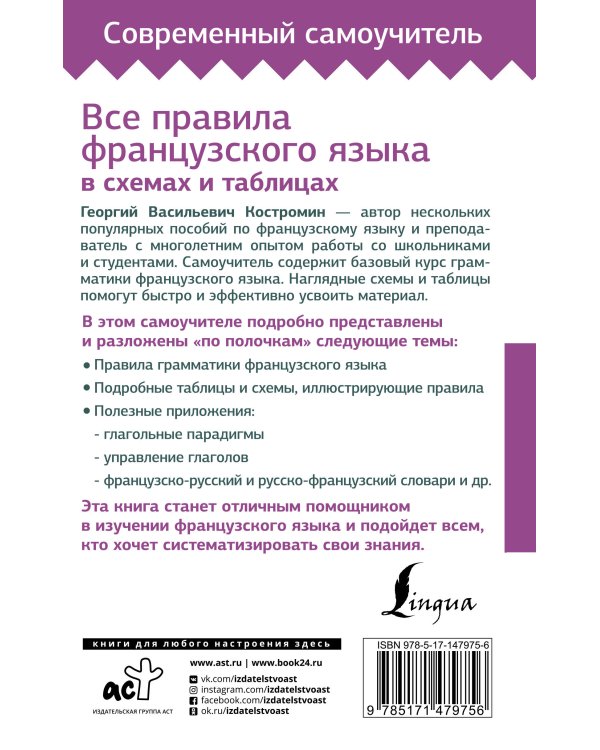 Современный самоучитель

Все правила французского языка в схемах и таблицах

Георгий Васильевич Костромин — автор нескольких популярных пособий по французскому языку и преподаватель с многолетним опытом работы со школьниками и студентами. Самоучитель содержит базовый курс грамматики французского языка. Наглядные схемы и таблицы помогут быстро и эффективно усвоить материал.

В этом самоучителе подробно представлены и разложены «по полочкам» следующие темы:

• Правила грамматики французского языка

• Подробные таблицы и схемы, иллюстрирующие правила

• Полезные приложения:

- глагольные парадигмы

- управление глаголов

- французско-русский и русско-французский словари и др.

Эта книга станет отличным помощником в изучении французского языка и подойдет всем, кто хочет систематизировать свои знания.

Lingua

книги для любого настроения здесь

аст
ИЗДАТЕЛЬСКАЯ ГРУППА АСТ

www.ast.ru | www.book24.ru
vk.com/izdatelstvoast
instagram.com/izdatelstvoast
facebook.com/izdatelstvoast
ok.ru/izdatelstvoast

ISBN 978-5-17-147975-6

9 785171 479756